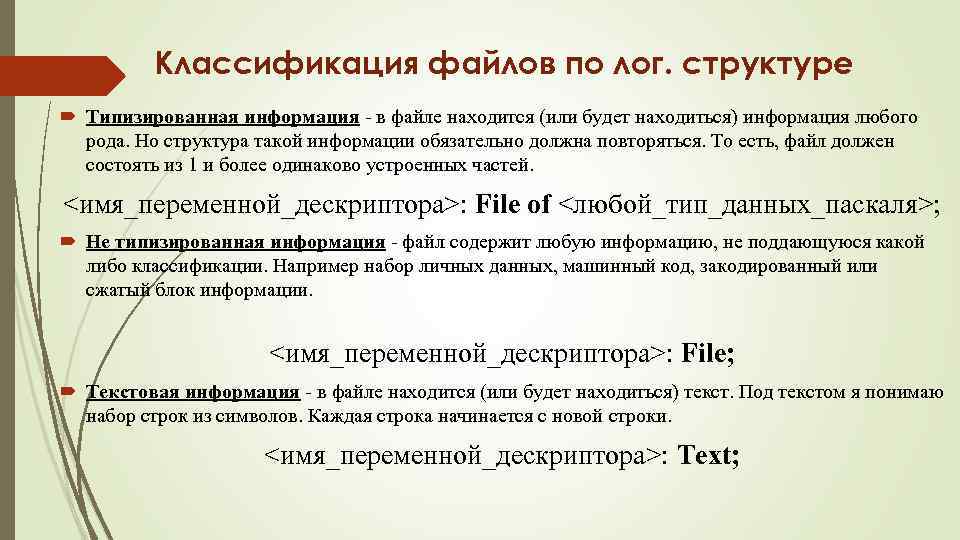 Классификация файлов по лог. структуре

Типизированная информация - в файле находится (или будет находиться) информация любого рода. Но структура такой информации обязательно должна повторяться. То есть, файл должен состоять из 1 и более одинаково устроенных частей.

<имя_переменной_дескриптора>: File of <любой_тип_данных_паскаля>;

Не типизированная информация - файл содержит любую информацию, не поддающуюся какой либо классификации. Например набор личных данных, машинный код, закодированный или сжатый блок информации.

<имя_переменной_дескриптора>: File;

Текстовая информация - в файле находится (или будет находиться) текст. Под текстом я понимаю набор строк из символов. Каждая строка начинается с новой строки.

<имя_переменной_дескриптора>: Text;